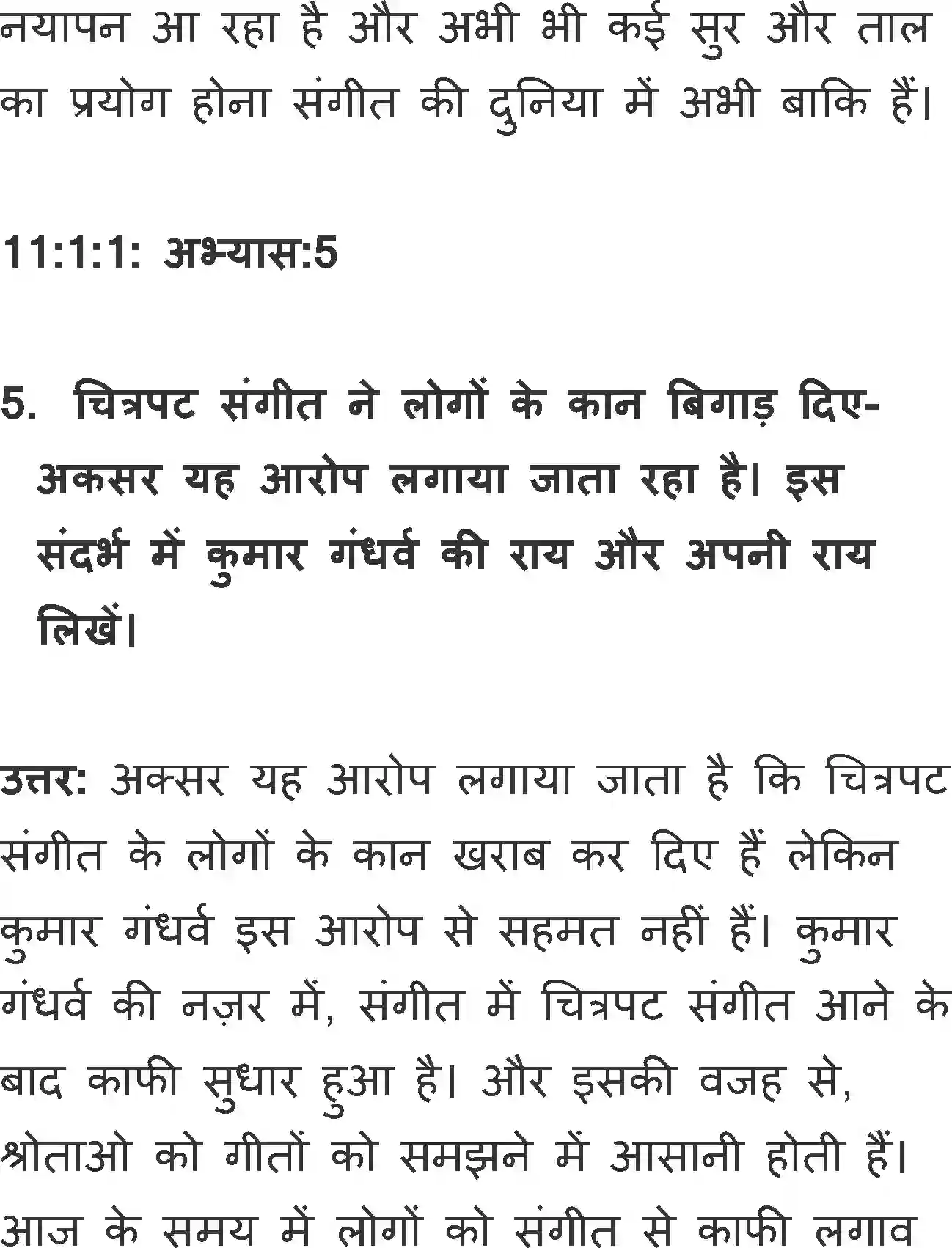 नयापन आ रहा है और अभी भी कई सुर और ताल का प्रयोग होना संगीत की दुनिया में अभी बाकि हैं।

11:1:1: अभ्यास:5

5. चित्रपट संगीत ने लोगों के कान बिगाड़ दिए- अकसर यह आरोप लगाया जाता रहा है। इस संदर्भ में कुमार गंधर्व की राय और अपनी राय लिखें।

उत्तर: अक्सर यह आरोप लगाया जाता है कि चित्रपट संगीत के लोगों के कान खराब कर दिए हैं लेकिन कुमार गंधर्व इस आरोप से सहमत नहीं हैं। कुमार गंधर्व की नज़र में, संगीत में चित्रपट संगीत आने के बाद काफी सुधार हुआ है। और इसकी वजह से, श्रोताओ को गीतों को समझने में आसानी होती हैं। आज के समय में लोगों को संगीत से काफी लगाव